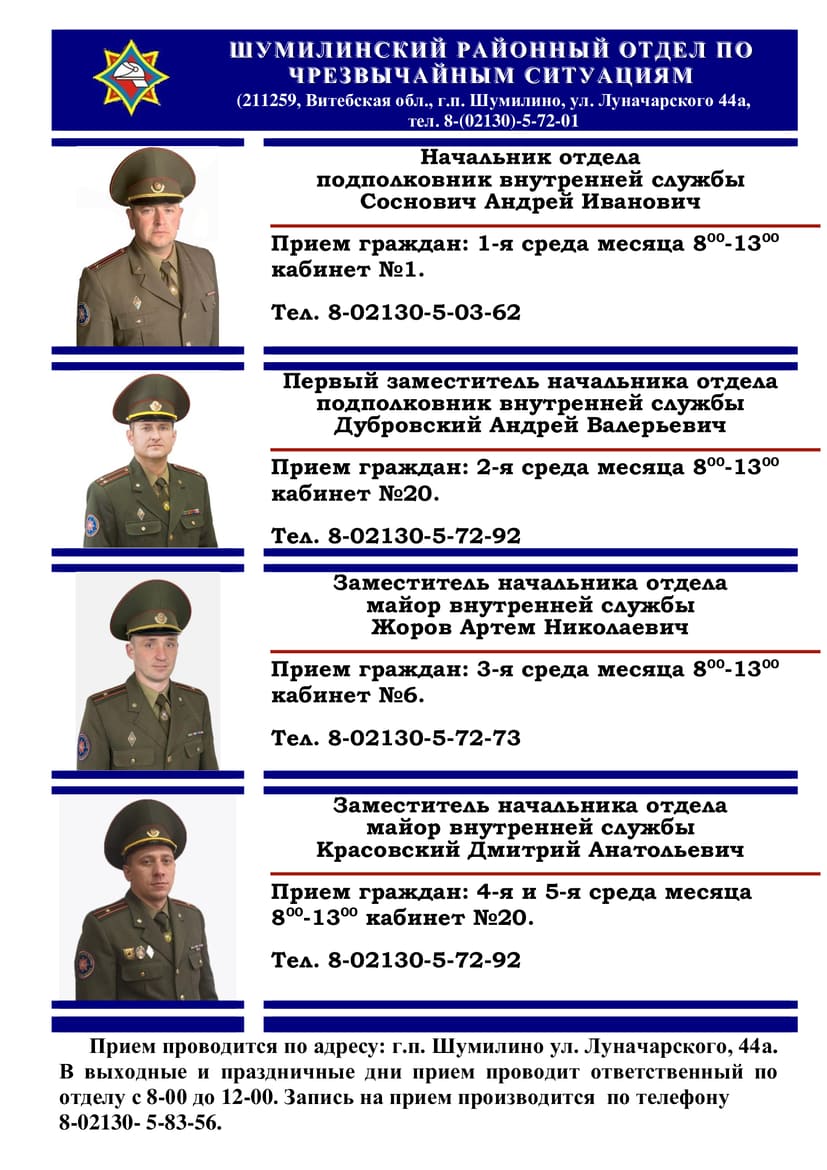 ШУМИЛИНСКИЙ РАЙОННЫЙ ОТДЕЛ ПО ЧРЕЗВЫЧАЙНЫМ СИТУАЦИЯМ
(211259, Витебская обл., г.п. Шумилино, ул. Луначарского 44а, тел. 8-(02130)-5-72-01

Начальник отдела
подполковник внутренней службы
Соснович Андрей Иванович

Прием граждан: 1-я среда месяца $8^{00}$-$13^{00}$ кабинет №1.

Тел. 8-02130-5-03-62

Первый заместитель начальника отдела
подполковник внутренней службы
Дубровский Андрей Валерьевич

Прием граждан: 2-я среда месяца $8^{00}$-$13^{00}$ кабинет №20.

Тел. 8-02130-5-72-92

Заместитель начальника отдела
майор внутренней службы
Жоров Артем Николаевич

Прием граждан: 3-я среда месяца $8^{00}$-$13^{00}$ кабинет №6.

Тел. 8-02130-5-72-73

Заместитель начальника отдела
майор внутренней службы
Красовский Дмитрий Анатольевич

Прием граждан: 4-я и 5-я среда месяца $8^{00}$-$13^{00}$ кабинет №20.

Тел. 8-02130-5-72-92

Прием проводится по адресу: г.п. Шумилино ул. Луначарского, 44а. В выходные и праздничные дни прием проводит ответственный по отделу с 8-00 до 12-00. Запись на прием производится по телефону 8-02130- 5-83-56.